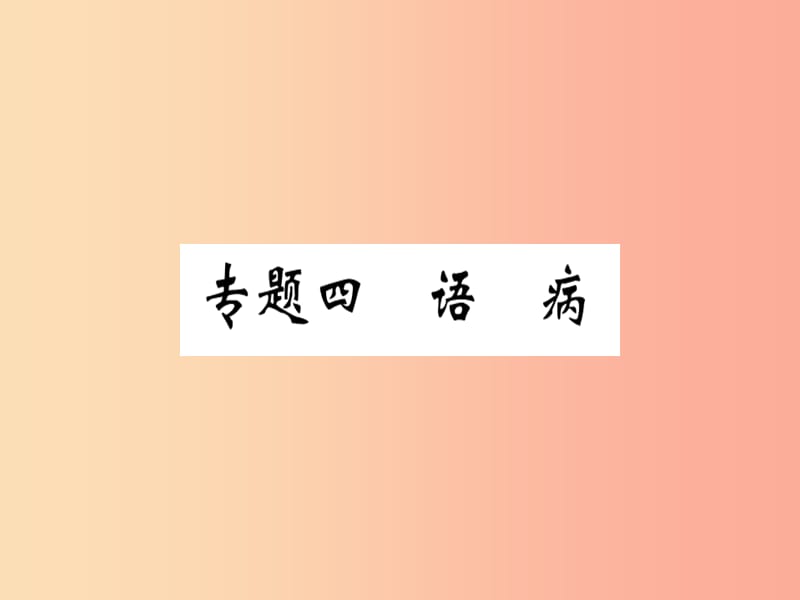 专题四　语　病